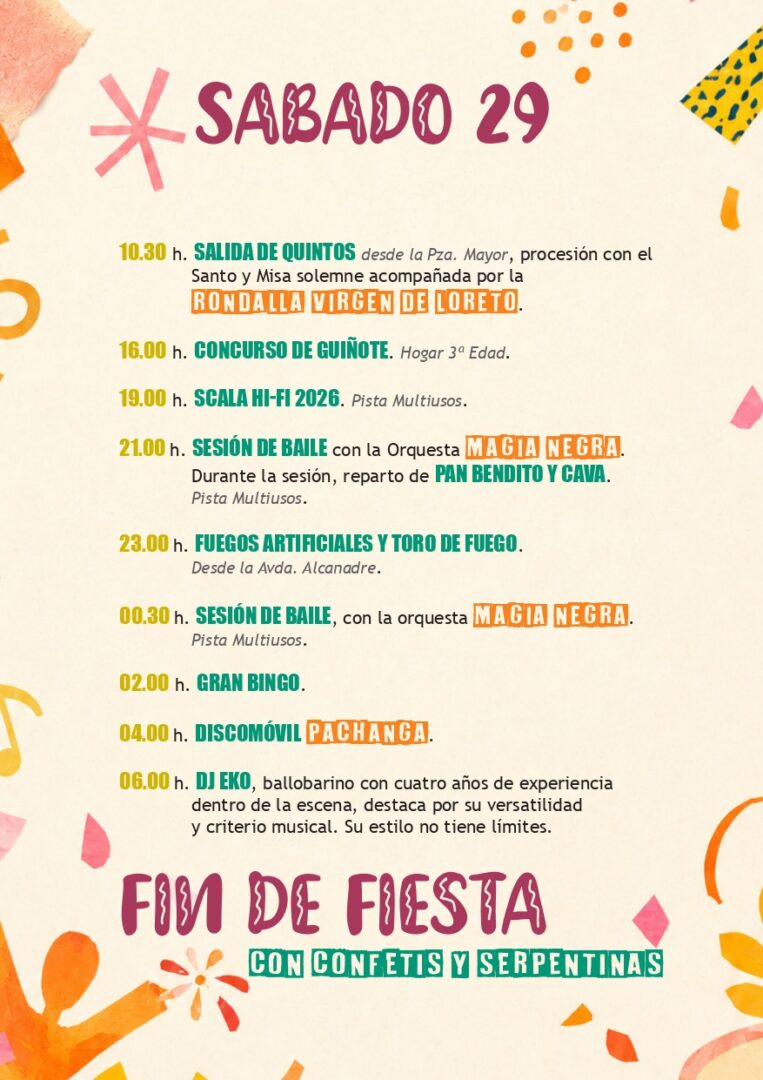 SABADO 29

10.30 h. SALIDA DE QUINTOS desde la Pza. Mayor, procesión con el Santo y Misa solemne acompañada por la RONDALLA VIRGEN DE LORETO.

16.00 h. CONCURSO DE GUIÑOTE. Hogar 3ª Edad.

19.00 h. SCALA HI-FI 2026. Pista Multiusos.

21.00 h. SESIÓN DE BAILE con la Orquesta MAGIA NEGRA. Durante la sesión, reparto de PAN BENDITO Y CAVA. Pista Multiusos.

23.00 h. FUEGOS ARTIFICIALES Y TORO DE FUEGO. Desde la Avda. Alcanadre.

00.30 h. SESIÓN DE BAILE, con la orquesta MAGIA NEGRA. Pista Multiusos.

02.00 h. GRAN BINGO.

04.00 h. DISCOMÓVIL PACHANGA.

06.00 h. DJ EKO, ballobarino con cuatro años de experiencia dentro de la escena, destaca por su versatilidad y criterio musical. Su estilo no tiene límites.

FIN DE FIESTA

CON CONFETIS Y SERPENTINAS